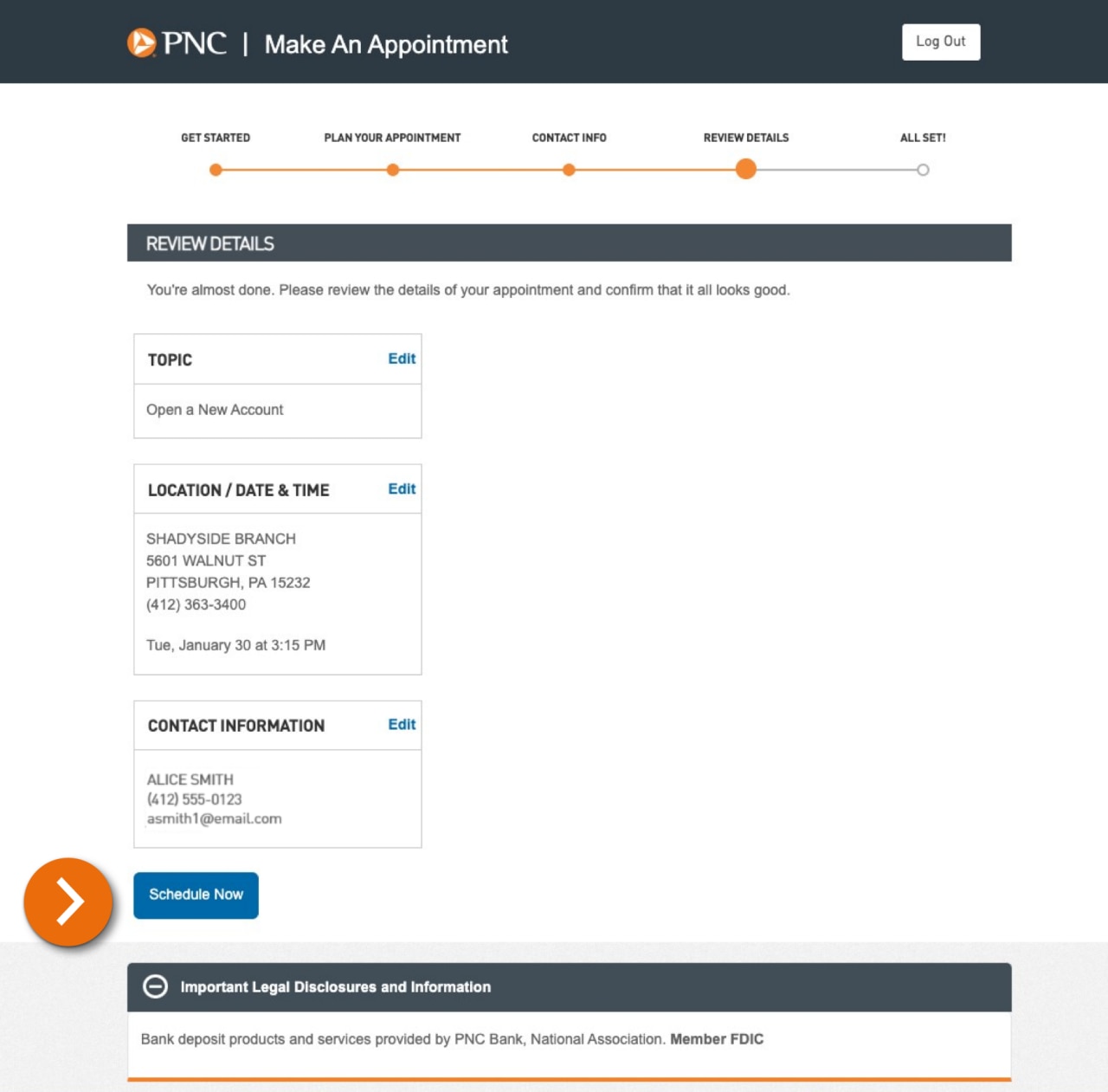 PNC | Make An Appointment

Log Out

GET STARTED
PLAN YOUR APPOINTMENT
CONTACT INFO
REVIEW DETAILS
ALL SET!

REVIEW DETAILS

You're almost done. Please review the details of your appointment and confirm that it all looks good.

TOPIC
Edit

Open a New Account

LOCATION / DATE & TIME
Edit

SHADYSIDE BRANCH
5601 WALNUT ST
PITTSBURGH, PA 15232
(412) 363-3400

Tue, January 30 at 3:15 PM

CONTACT INFORMATION
Edit

ALICE SMITH
(412) 555-0123
asmith1@email.com

Schedule Now

Important Legal Disclosures and Information

Bank deposit products and services provided by PNC Bank, National Association. Member FDIC